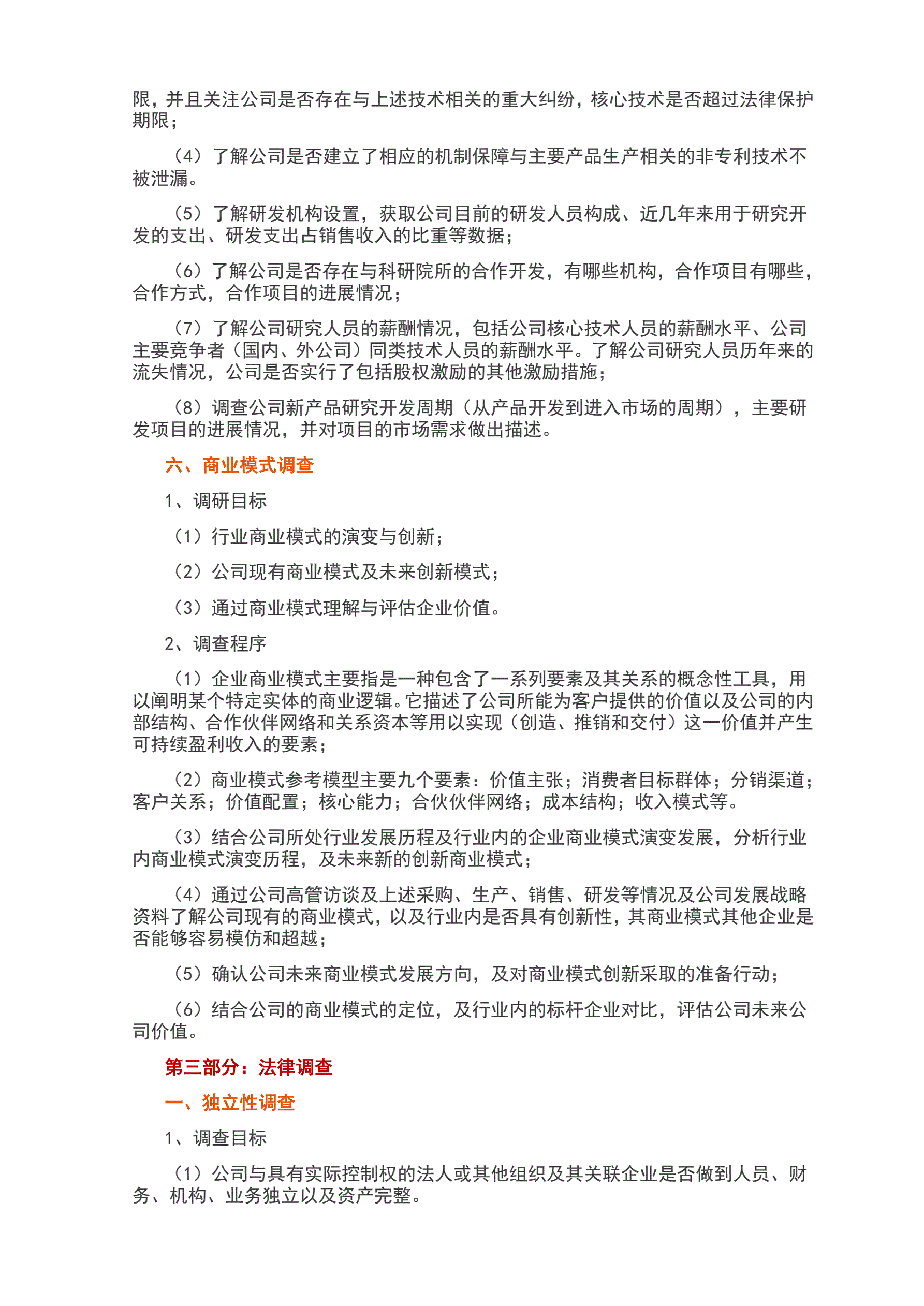 限，并且关注公司是否存在与上述技术相关的重大纠纷，核心技术是否超过法律保护期限；

（4）了解公司是否建立了相应的机制保障与主要产品生产相关的非专利技术不被泄漏。

（5）了解研发机构设置，获取公司目前的研发人员构成、近几年来用于研究开发的支出、研发支出占销售收入的比重等数据；

（6）了解公司是否存在与科研院所的合作开发，有哪些机构，合作项目有哪些，合作方式，合作项目的进展情况；

（7）了解公司研究人员的薪酬情况，包括公司核心技术人员的薪酬水平、公司主要竞争者（国内、外公司）同类技术人员的薪酬水平。了解公司研究人员历年来的流失情况，公司是否实行了包括股权激励的其他激励措施；

（8）调查公司新产品研究开发周期（从产品开发到进入市场的周期），主要研发项目的进展情况，并对项目的市场需求做出描述。

六、商业模式调查

1、调研目标

（1）行业商业模式的演变与创新；

（2）公司现有商业模式及未来创新模式；

（3）通过商业模式理解与评估企业价值。

2、调查程序

（1）企业商业模式主要指是一种包含了一系列要素及其关系的概念性工具，用以阐明某个特定实体的商业逻辑。它描述了公司所能为客户提供的价值以及公司的内部结构、合作伙伴网络和关系资本等用以实现（创造、推销和交付）这一价值并产生可持续盈利收入的要素；

（2）商业模式参考模型主要九个要素：价值主张；消费者目标群体；分销渠道；客户关系；价值配置；核心能力；合伙伙伴网络；成本结构；收入模式等。

（3）结合公司所处行业发展历程及行业内的企业商业模式演变发展，分析行业内商业模式演变历程，及未来新的创新商业模式；

（4）通过公司高管访谈及上述采购、生产、销售、研发等情况及公司发展战略资料了解公司现有的商业模式，以及行业内是否具有创新性，其商业模式其他企业是否能够容易模仿和超越；

（5）确认公司未来商业模式发展方向，及对商业模式创新采取的准备行动；

（6）结合公司的商业模式的定位，及行业内的标杆企业对比，评估公司未来公司价值。

第三部分：法律调查

一、独立性调查

1、调查目标

（1）公司与具有实际控制权的法人或其他组织及其关联企业是否做到人员、财务、机构、业务独立以及资产完整。